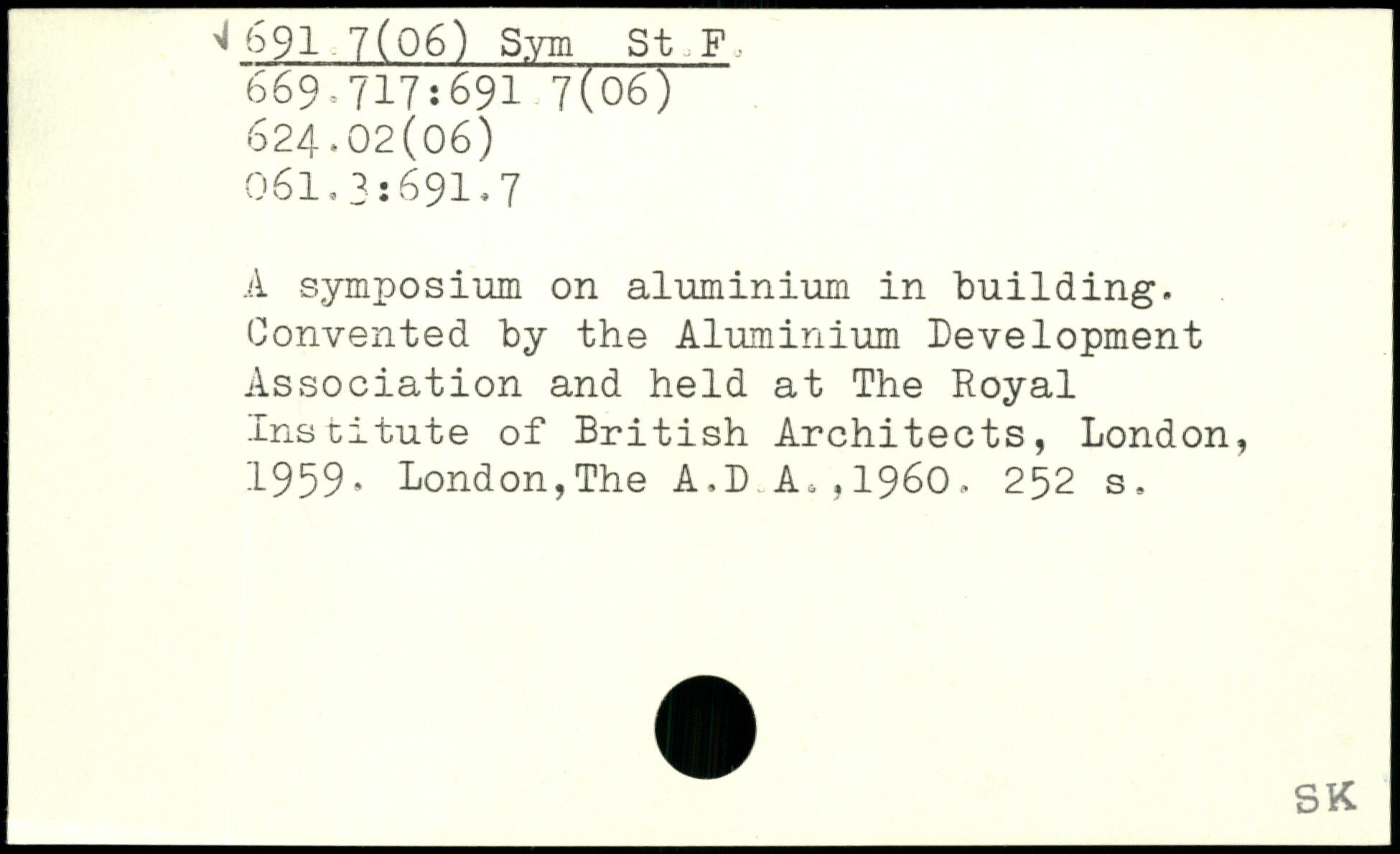 691.7(06) Sym St.F.
669.717:691.7(06)
624.02(06)
061.3:691.7

A symposium on aluminium in building. Convented by the Aluminium Development Association and held at The Royal Institute of British Architects, London, 1959. London,The A.D.A.,1960. 252 s.

SK